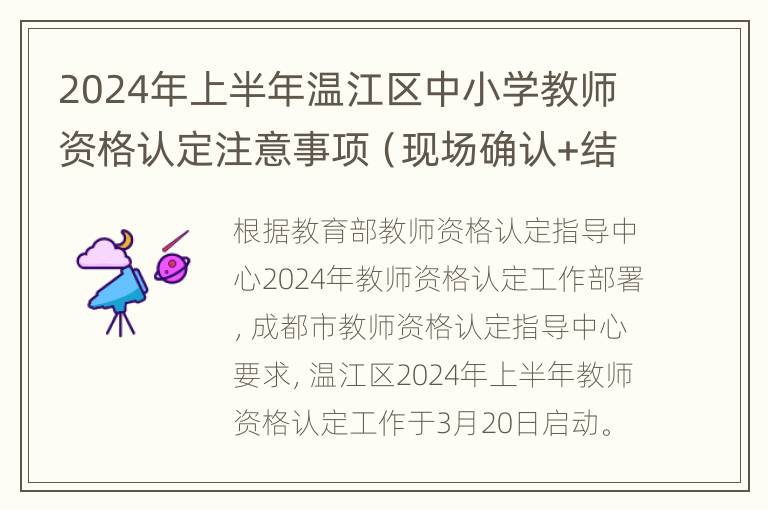 2024年上半年温江区中小学教师资格认定注意事项（现场确认+结

根据教育部教师资格认定指导中心2024年教师资格认定工作部署，成都市教师资格认定指导中心要求，温江区2024年上半年教师资格认定工作于3月20日启动。